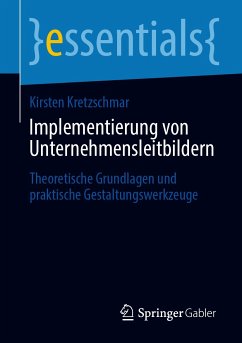 }essentials{

Kirsten Kretzschmar

Implementierung von Unternehmensleitbildern

Theoretische Grundlagen und praktische Gestaltungswerkzeuge

Springer Gabler